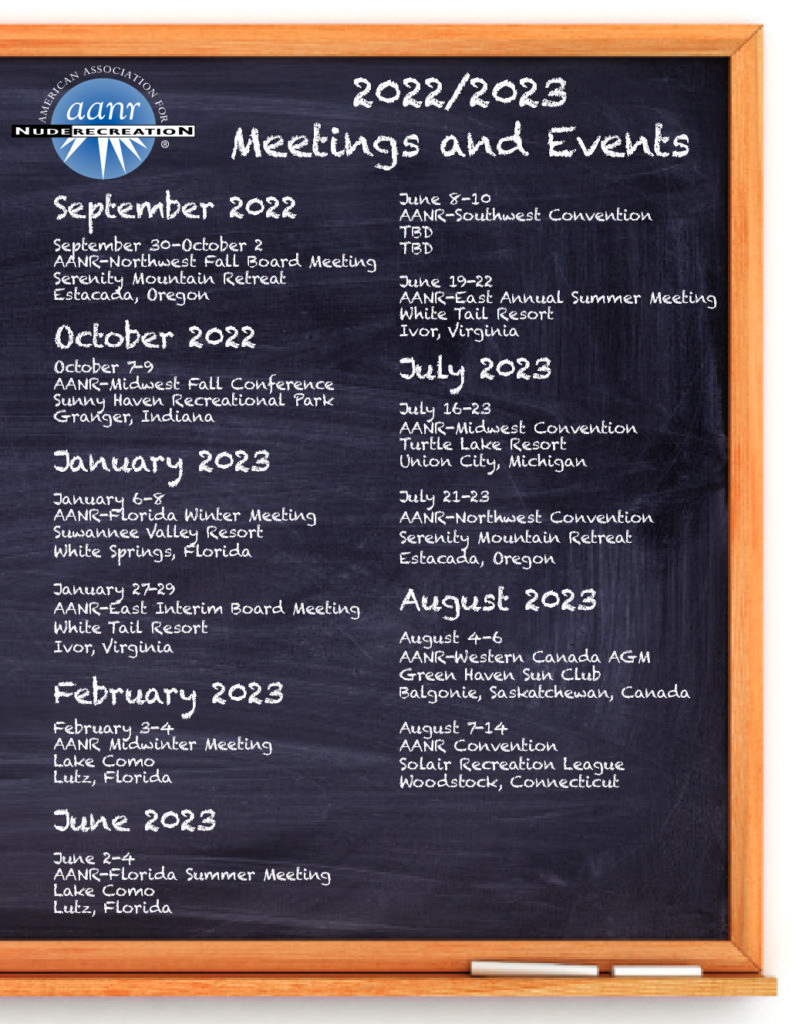 AMERICAN ASSOCIATION FOR
aanr
NUDE RECREATION
®

2022/2023
Meetings and Events

September 2022

September 30-October 2
AANR-Northwest Fall Board Meeting
Serenity Mountain Retreat
Estacada, Oregon

October 2022

October 7-9
AANR-Midwest Fall Conference
Sunny Haven Recreational Park
Granger, Indiana

January 2023

January 6-8
AANR-Florida Winter Meeting
Suwannee Valley Resort
White Springs, Florida

January 27-29
AANR-East Interim Board Meeting
White Tail Resort
Ivor, Virginia

February 2023

February 3-4
AANR Midwinter Meeting
Lake Como
Lutz, Florida

June 2023

June 2-4
AANR-Florida Summer Meeting
Lake Como
Lutz, Florida

June 8-10
AANR-Southwest Convention
TBD
TBD

June 19-22
AANR-East Annual Summer Meeting
White Tail Resort
Ivor, Virginia

July 2023

July 16-23
AANR-Midwest Convention
Turtle Lake Resort
Union City, Michigan

July 21-23
AANR-Northwest Convention
Serenity Mountain Retreat
Estacada, Oregon

August 2023

August 4-6
AANR-Western Canada AGM
Green Haven Sun Club
Balgonie, Saskatchewan, Canada

August 7-14
AANR Convention
Solair Recreation League
Woodstock, Connecticut